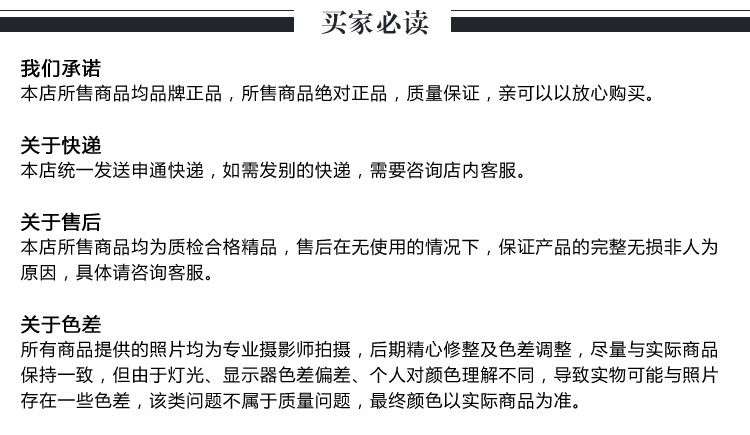 买家必读

我们承诺
本店所售商品均品牌正品，所售商品绝对正品，质量保证，亲可以以放心购买。

关于快递
本店统一发送申通快递，如需发别的快递，需要咨询店内客服。

关于售后
本店所售商品均为质检合格精品，售后在无使用的情况下，保证产品的完整无损非人为原因，具体请咨询客服。

关于色差
所有商品提供的照片均为专业摄影师拍摄，后期精心修整及色差调整，尽量与实际商品保持一致，但由于灯光、显示器色差偏差、个人对颜色理解不同，导致实物可能与照片存在一些色差，该类问题不属于质量问题，最终颜色以实际商品为准。